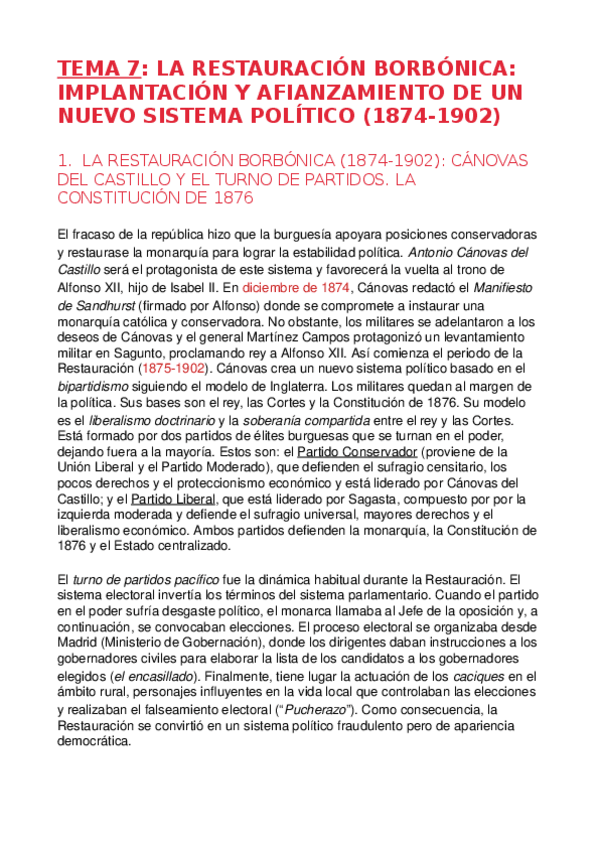 TEMA 7: LA RESTAURACIÓN BORBÓNICA: IMPLANTACIÓN Y AFIANZAMIENTO DE UN NUEVO SISTEMA POLÍTICO (1874-1902)

1. LA RESTAURACIÓN BORBÓNICA (1874-1902): CÁNOVAS DEL CASTILLO Y EL TURNO DE PARTIDOS. LA CONSTITUCIÓN DE 1876

El fracaso de la república hizo que la burguesía apoyara posiciones conservadoras y restaurase la monarquía para lograr la estabilidad política. Antonio Cánovas del Castillo será el protagonista de este sistema y favorecerá la vuelta al trono de Alfonso XII, hijo de Isabel II. En diciembre de 1874, Cánovas redactó el Manifiesto de Sandhurst (firmado por Alfonso) donde se compromete a instaurar una monarquía católica y conservadora. No obstante, los militares se adelantaron a los deseos de Cánovas y el general Martínez Campos protagonizó un levantamiento militar en Sagunto, proclamando rey a Alfonso XII. Así comienza el periodo de la Restauración (1875-1902). Cánovas crea un nuevo sistema político basado en el bipartidismo siguiendo el modelo de Inglaterra. Los militares quedan al margen de la política. Sus bases son el rey, las Cortes y la Constitución de 1876. Su modelo es el liberalismo doctrinario y la soberanía compartida entre el rey y las Cortes. Está formado por dos partidos de élites burguesas que se turnan en el poder, dejando fuera a la mayoría. Estos son: el Partido Conservador (proviene de la Unión Liberal y el Partido Moderado), que defienden el sufragio censitario, los pocos derechos y el proteccionismo económico y está liderado por Cánovas del Castillo; y el Partido Liberal, que está liderado por Sagasta, compuesto por por la izquierda moderada y defiende el sufragio universal, mayores derechos y el liberalismo económico. Ambos partidos defienden la monarquía, la Constitución de 1876 y el Estado centralizado.

El turno de partidos pacífico fue la dinámica habitual durante la Restauración. El sistema electoral invertía los términos del sistema parlamentario. Cuando el partido en el poder sufría desgaste político, el monarca llamaba al Jefe de la oposición y, a continuación, se convocaban elecciones. El proceso electoral se organizaba desde Madrid (Ministerio de Gobernación), donde los dirigentes daban instrucciones a los gobernadores civiles para elaborar la lista de los candidatos a los gobernadores elegidos (el encasillado). Finalmente, tiene lugar la actuación de los caciques en el ámbito rural, personajes influyentes en la vida local que controlaban las elecciones y realizaban el falseamiento electoral ("Pucherazo"). Como consecuencia, la Restauración se convirtió en un sistema político fraudulento pero de apariencia democrática.